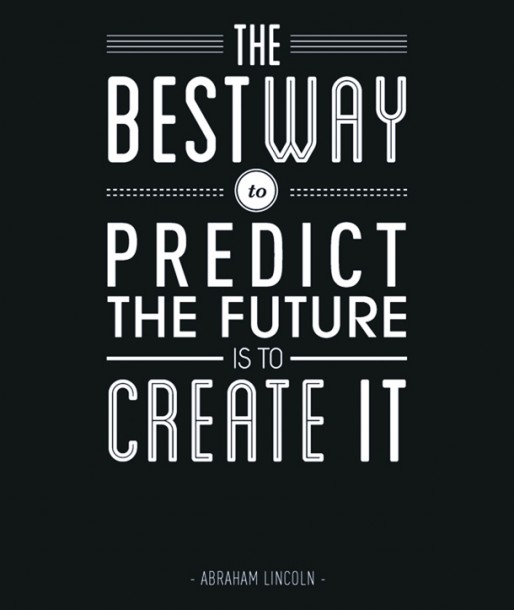 THE
BEST WAY
to
PREDICT
THE FUTURE
IS TO
CREATE IT

- ABRAHAM LINCOLN -